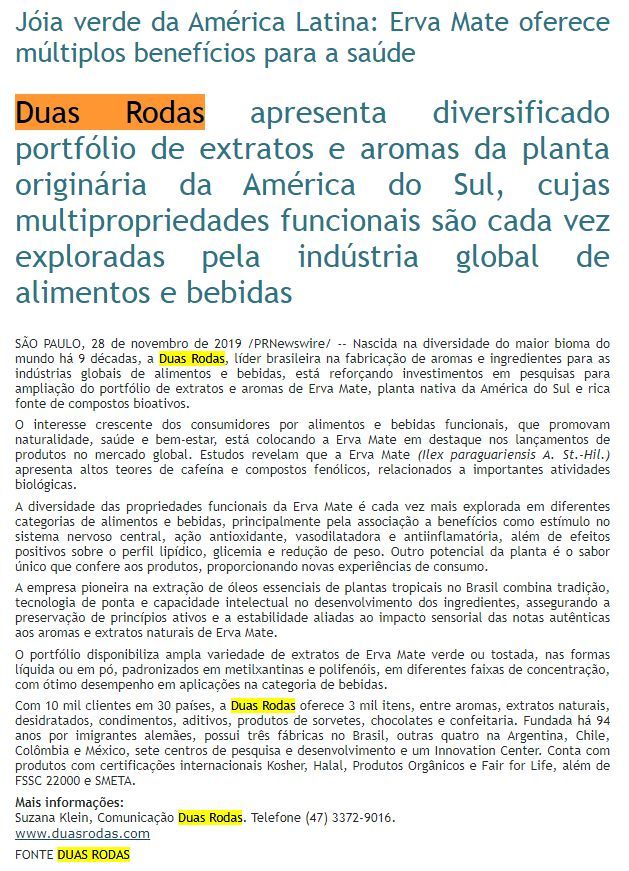 Jóia verde da América Latina: Erva Mate oferece múltiplos benefícios para a saúde

Duas Rodas apresenta diversificado portfólio de extratos e aromas da planta originária da América do Sul, cujas multipropriedades funcionais são cada vez exploradas pela indústria global de alimentos e bebidas

SÃO PAULO, 28 de novembro de 2019 /PRNewswire/ -- Nascida na diversidade do maior bioma do mundo há 9 décadas, a Duas Rodas, líder brasileira na fabricação de aromas e ingredientes para as indústrias globais de alimentos e bebidas, está reforçando investimentos em pesquisas para ampliação do portfólio de extratos e aromas de Erva Mate, planta nativa da América do Sul e rica fonte de compostos bioativos.

O interesse crescente dos consumidores por alimentos e bebidas funcionais, que promovam naturalidade, saúde e bem-estar, está colocando a Erva Mate em destaque nos lançamentos de produtos no mercado global. Estudos revelam que a Erva Mate (Ilex paraguariensis A. St.-Hil.) apresenta altos teores de cafeína e compostos fenólicos, relacionados a importantes atividades biológicas.

A diversidade das propriedades funcionais da Erva Mate é cada vez mais explorada em diferentes categorias de alimentos e bebidas, principalmente pela associação a benefícios como estímulo no sistema nervoso central, ação antioxidante, vasodilatadora e antiinflamatória, além de efeitos positivos sobre o perfil lipídico, glicemia e redução de peso. Outro potencial da planta é o sabor único que confere aos produtos, proporcionando novas experiências de consumo.

A empresa pioneira na extração de óleos essenciais de plantas tropicais no Brasil combina tradição, tecnologia de ponta e capacidade intelectual no desenvolvimento dos ingredientes, assegurando a preservação de princípios ativos e a estabilidade aliadas ao impacto sensorial das notas autênticas aos aromas e extratos naturais de Erva Mate.

O portfólio disponibiliza ampla variedade de extratos de Erva Mate verde ou tostada, nas formas líquida ou em pó, padronizados em metilxantinas e polifenóis, em diferentes faixas de concentração, com ótimo desempenho em aplicações na categoria de bebidas.

Com 10 mil clientes em 30 países, a Duas Rodas oferece 3 mil itens, entre aromas, extratos naturais, desidratados, condimentos, aditivos, produtos de sorvetes, chocolates e confeitaria. Fundada há 94 anos por imigrantes alemães, possui três fábricas no Brasil, outras quatro na Argentina, Chile, Colômbia e México, sete centros de pesquisa e desenvolvimento e um Innovation Center. Conta com produtos com certificações internacionais Kosher, Halal, Produtos Orgânicos e Fair for Life, além de FSSC 22000 e SMETA.

Mais informações:
Suzana Klein, Comunicação Duas Rodas. Telefone (47) 3372-9016.
www.duasrodas.com

FONTE DUAS RODAS